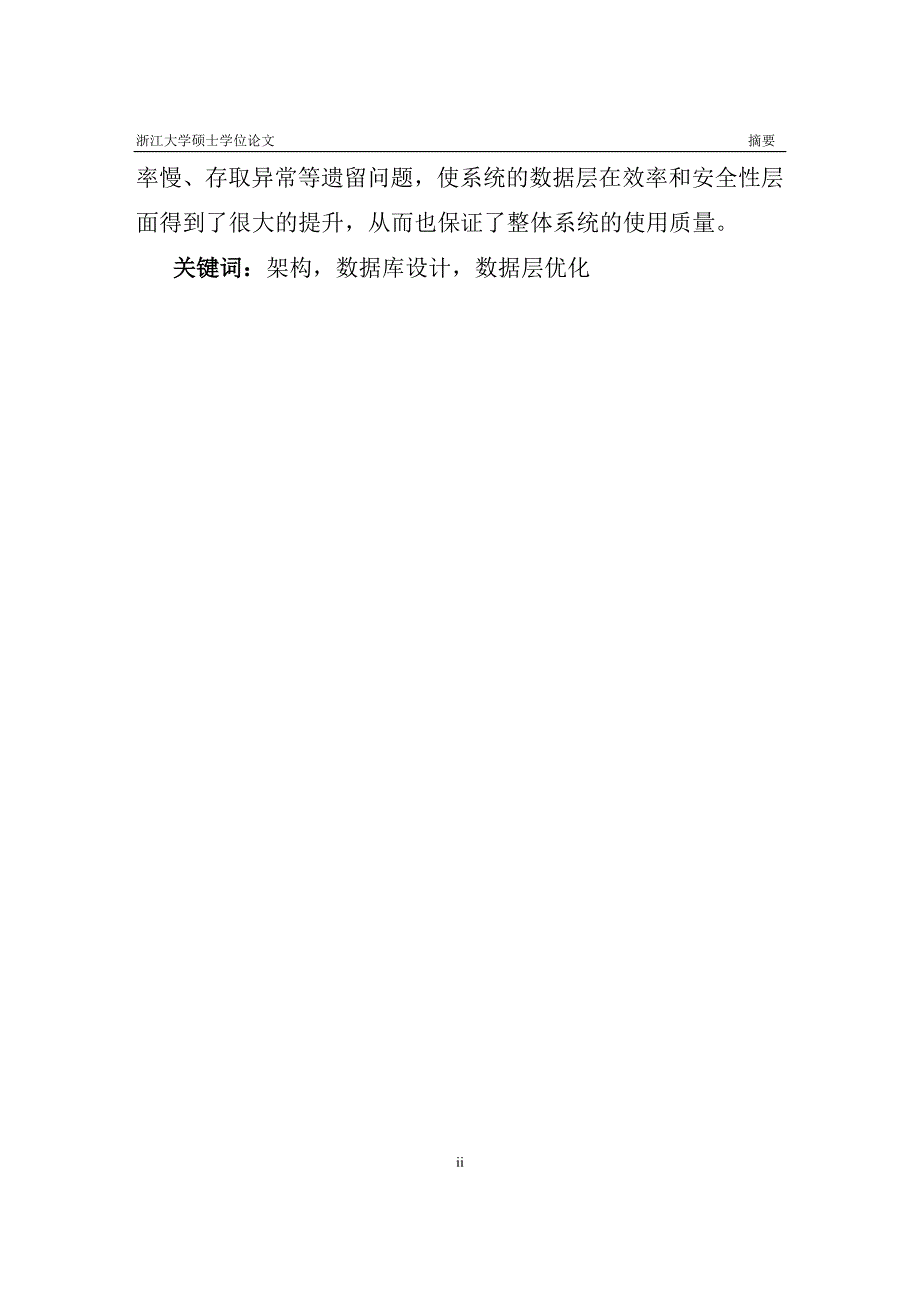 浙江大学硕士学位论文　摘要

率慢、存取异常等遗留问题，使系统的数据层在效率和安全性层面得到了很大的提升，从而也保证了整体系统的使用质量。

关键词：架构，数据库设计，数据层优化

ii